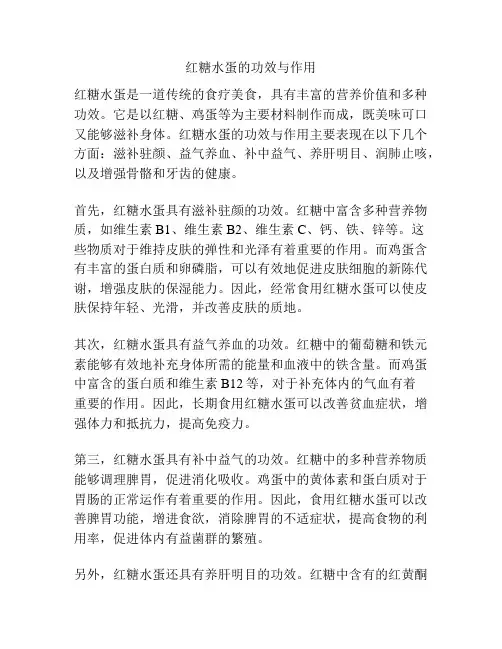 红糖水蛋的功效与作用

红糖水蛋是一道传统的食疗美食，具有丰富的营养价值和多种功效。它是以红糖、鸡蛋等为主要材料制作而成，既美味可口又能够滋补身体。红糖水蛋的功效与作用主要表现在以下几个方面：滋补驻颜、益气养血、补中益气、养肝明目、润肺止咳，以及增强骨骼和牙齿的健康。

首先，红糖水蛋具有滋补驻颜的功效。红糖中富含多种营养物质，如维生素 B1、维生素 B2、维生素 C、钙、铁、锌等。这些物质对于维持皮肤的弹性和光泽有着重要的作用。而鸡蛋含有丰富的蛋白质和卵磷脂，可以有效地促进皮肤细胞的新陈代谢，增强皮肤的保湿能力。因此，经常食用红糖水蛋可以使皮肤保持年轻、光滑，并改善皮肤的质地。

其次，红糖水蛋具有益气养血的功效。红糖中的葡萄糖和铁元素能够有效地补充身体所需的能量和血液中的铁含量。而鸡蛋中富含的蛋白质和维生素 B12 等，对于补充体内的气血有着重要的作用。因此，长期食用红糖水蛋可以改善贫血症状，增强体力和抵抗力，提高免疫力。

第三，红糖水蛋具有补中益气的功效。红糖中的多种营养物质能够调理脾胃，促进消化吸收。鸡蛋中的黄体素和蛋白质对于胃肠的正常运作有着重要的作用。因此，食用红糖水蛋可以改善脾胃功能，增进食欲，消除脾胃的不适症状，提高食物的利用率，促进体内有益菌群的繁殖。

另外，红糖水蛋还具有养肝明目的功效。红糖中含有的红黄酮